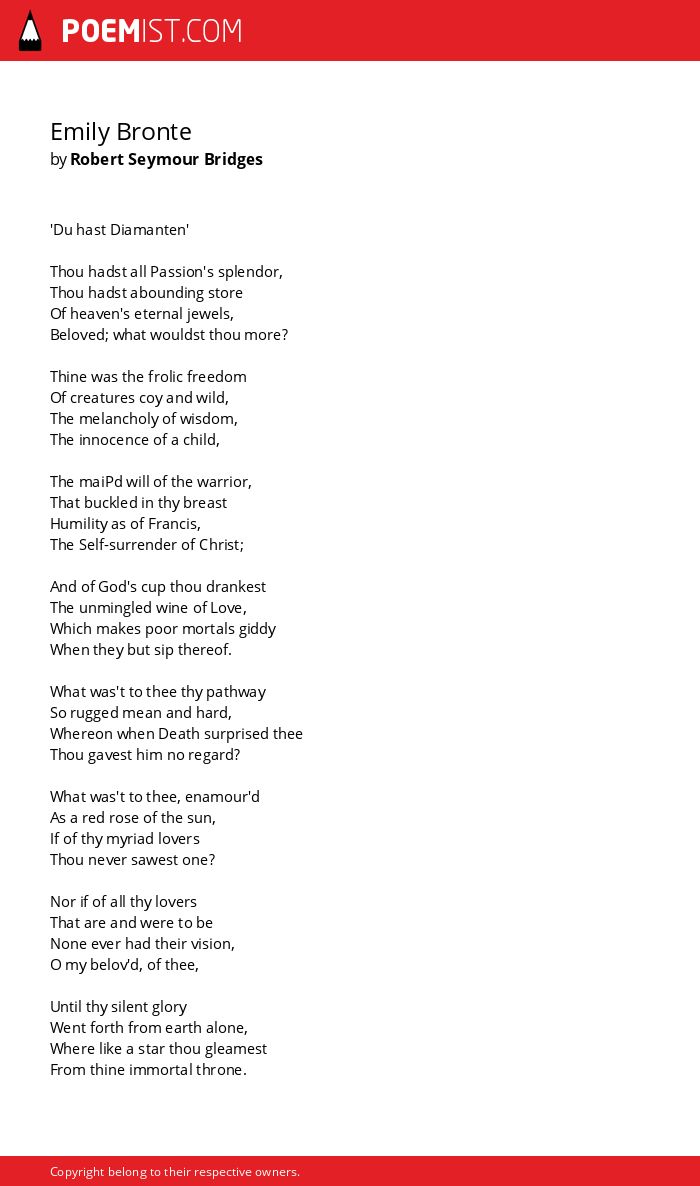 POEMIST.COM

Emily Bronte
by Robert Seymour Bridges

'Du hast Diamanten'

Thou hadst all Passion's splendor,
Thou hadst abounding store
Of heaven's eternal jewels,
Beloved; what wouldst thou more?

Thine was the frolic freedom
Of creatures coy and wild,
The melancholy of wisdom,
The innocence of a child,

The maiPd will of the warrior,
That buckled in thy breast
Humility as of Francis,
The Self-surrender of Christ;

And of God's cup thou drankest
The unmingled wine of Love,
Which makes poor mortals giddy
When they but sip thereof.

What was't to thee thy pathway
So rugged mean and hard,
Whereon when Death surprised thee
Thou gavest him no regard?

What was't to thee, enamour'd
As a red rose of the sun,
If of thy myriad lovers
Thou never sawest one?

Nor if of all thy lovers
That are and were to be
None ever had their vision,
O my belov'd, of thee,

Until thy silent glory
Went forth from earth alone,
Where like a star thou gleamest
From thine immortal throne.

Copyright belong to their respective owners.